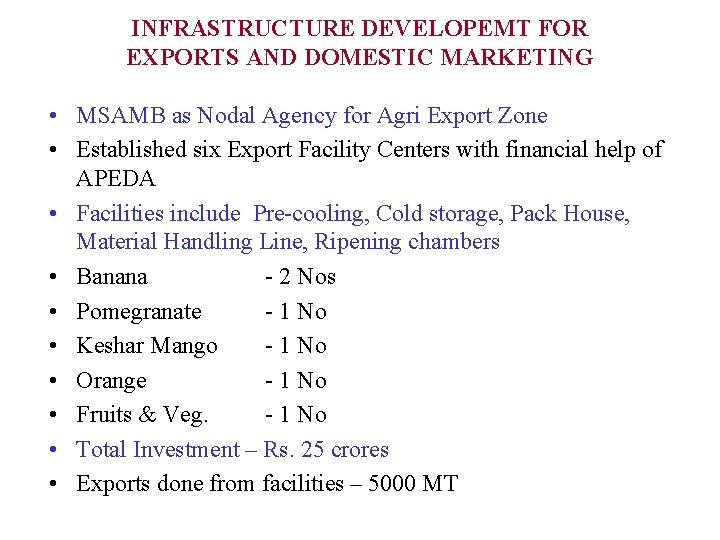 INFRASTRUCTURE DEVELOPEMT FOR EXPORTS AND DOMESTIC MARKETING

• MSAMB as Nodal Agency for Agri Export Zone
• Established six Export Facility Centers with financial help of APEDA
• Facilities include Pre-cooling, Cold storage, Pack House, Material Handling Line, Ripening chambers
• Banana - 2 Nos
• Pomegranate - 1 No
• Keshar Mango - 1 No
• Orange - 1 No
• Fruits & Veg. - 1 No
• Total Investment – Rs. 25 crores
• Exports done from facilities – 5000 MT